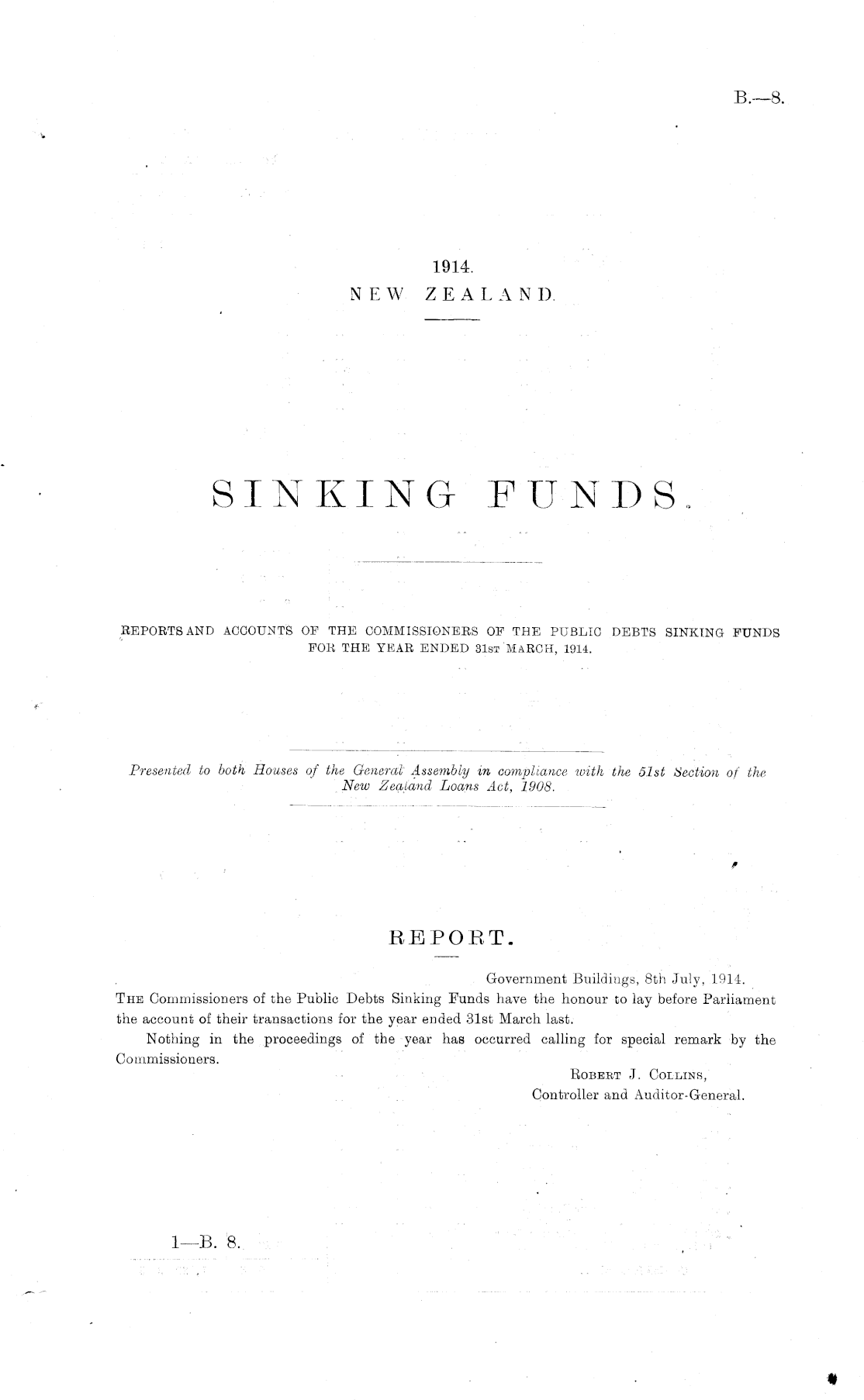 B.—8.

1914.
NEW ZEALAND.

SINKING FUNDS.

REPORTS AND ACCOUNTS OF THE COMMISSIONERS OF THE PUBLIC DEBTS SINKING FUNDS FOR THE YEAR ENDED 31ST MARCH, 1914.

Presented to both Houses of the General Assembly in compliance with the 51st Section of the New Zealand Loans Act, 1908.

REPORT.

Government Buildings, 8th July, 1914.

THE Commissioners of the Public Debts Sinking Funds have the honour to lay before Parliament the account of their transactions for the year ended 31st March last.

Nothing in the proceedings of the year has occurred calling for special remark by the Commissioners.

ROBERT J. COLLINS,
Controller and Auditor-General.

1—B. 8.